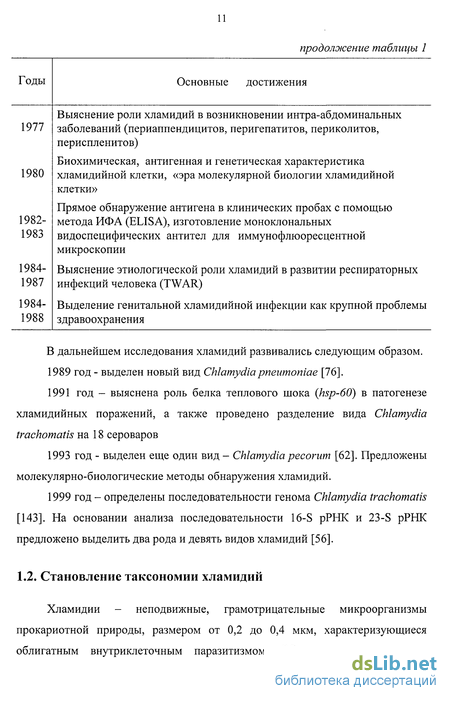 11

продолжение таблицы 1

| Годы | Основные достижения |
|---|---|
| 1977 | Выяснение роли хламидий в возникновении интра-абдоминальных заболеваний (периаппендицитов, перигепатитов, периколитов, периспленитов) |
| 1980 | Биохимическая, антигенная и генетическая характеристика хламидийной клетки, «эра молекулярной биологии хламидийной клетки» |
| 1982-1983 | Прямое обнаружение антигена в клинических пробах с помощью метода ИФА (ELISA), изготовление моноклональных видоспецифических антител для иммунофлюоресцентной микроскопии |
| 1984-1987 | Выяснение этиологической роли хламидий в развитии респираторных инфекций человека (TWAR) |
| 1984-1988 | Выделение генитальной хламидийной инфекции как крупной проблемы здравоохранения |

В дальнейшем исследования хламидий развивались следующим образом.

1989 год - выделен новый вид Chlamydia pneumoniae [76].

1991 год – выяснена роль белка теплового шока (hsp-60) в патогенезе хламидийных поражений, а также проведено разделение вида Chlamydia trachomatis на 18 сероваров

1993 год - выделен еще один вид – Chlamydia pecorum [62]. Предложены молекулярно-биологические методы обнаружения хламидий.

1999 год – определены последовательности генома Chlamydia trachomatis [143]. На основании анализа последовательности 16-S рРНК и 23-S рРНК предложено выделить два рода и девять видов хламидий [56].

1.2. Становление таксономии хламидий

Хламидии – неподвижные, грамотрицательные микроорганизмы прокариотной природы, размером от 0,2 до 0,4 мкм, характеризующиеся облигатным внутриклеточным паразитизмом

dsLib.net
библиотека диссертаций